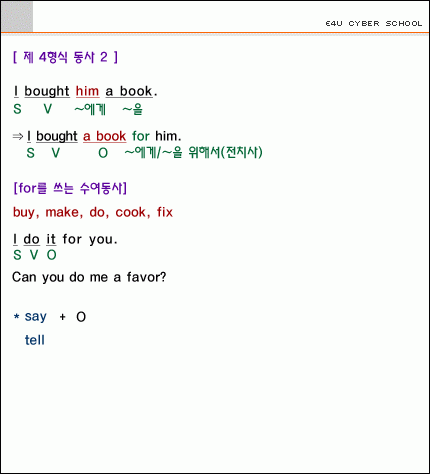 E4U CYBER SCHOOL

[ 제 4형식 동사 2 ]

I bought him a book.
S V ~에게 ~을

⇒ I bought a book for him.
S V O ~에게/~을 위해서(전치사)

[for를 쓰는 수여동사]

buy, make, do, cook, fix

I do it for you.
S V O

Can you do me a favor?

* say + O
tell